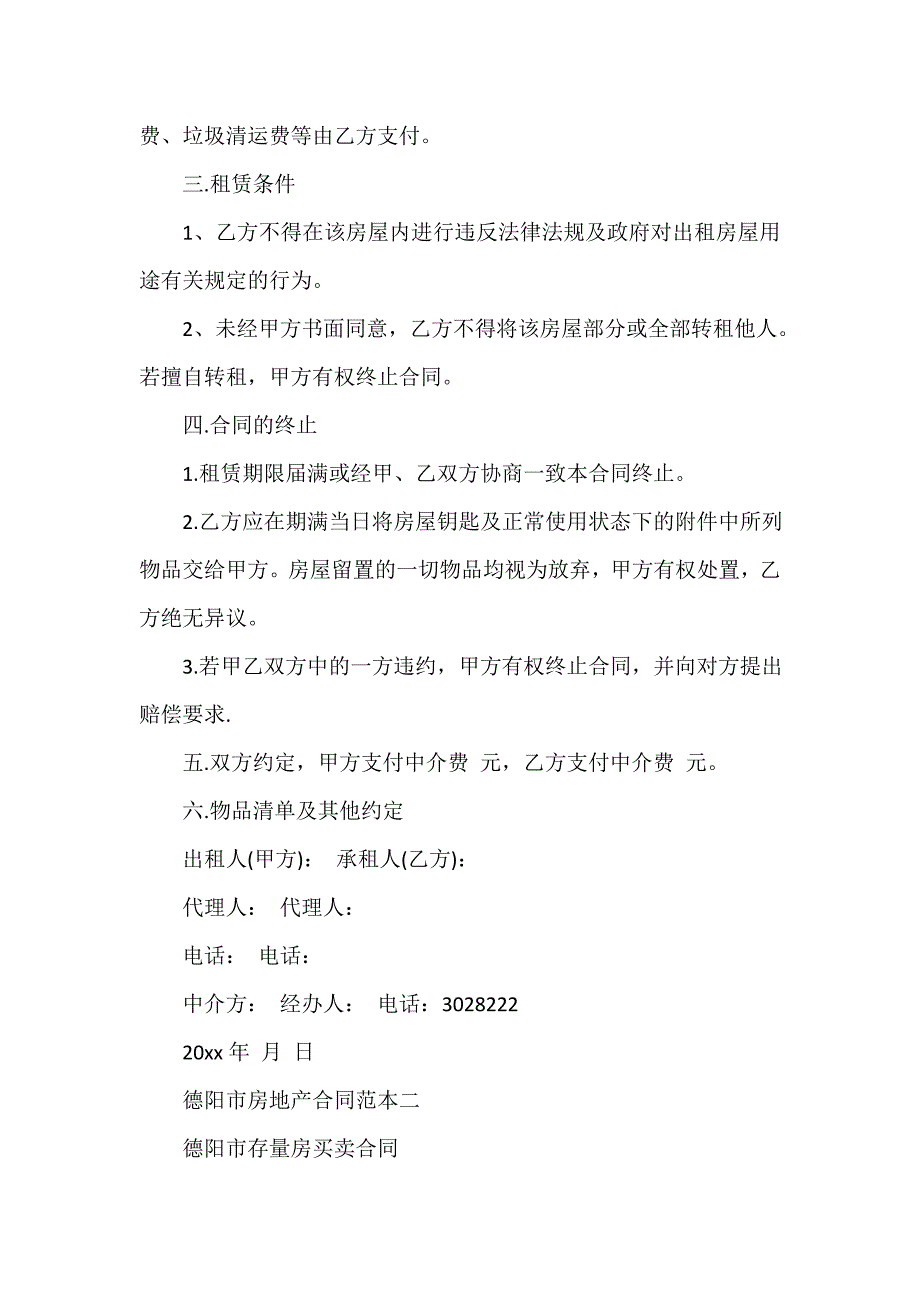 费、垃圾清运费等由乙方支付。

三.租赁条件

1、乙方不得在该房屋内进行违反法律法规及政府对出租房屋用途有关规定的行为。

2、未经甲方书面同意，乙方不得将该房屋部分或全部转租他人。若擅自转租，甲方有权终止合同。

四.合同的终止

1.租赁期限届满或经甲、乙双方协商一致本合同终止。

2.乙方应在期满当日将房屋钥匙及正常使用状态下的附件中所列物品交给甲方。房屋留置的一切物品均视为放弃，甲方有权处置，乙方绝无异议。

3.若甲乙双方中的一方违约，甲方有权终止合同，并向对方提出赔偿要求.

五.双方约定，甲方支付中介费 元，乙方支付中介费 元。

六.物品清单及其他约定

出租人(甲方)： 承租人(乙方)：

代理人： 代理人：

电话： 电话：

中介方： 经办人： 电话：3028222

20xx 年 月 日

德阳市房地产合同范本二

德阳市存量房买卖合同